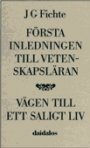 J G Fichte

FÖRSTA INLEDNINGEN TILL VETENSKAPSLÄRAN

VÄGEN TILL ETT SALIGT LIV

daidalos